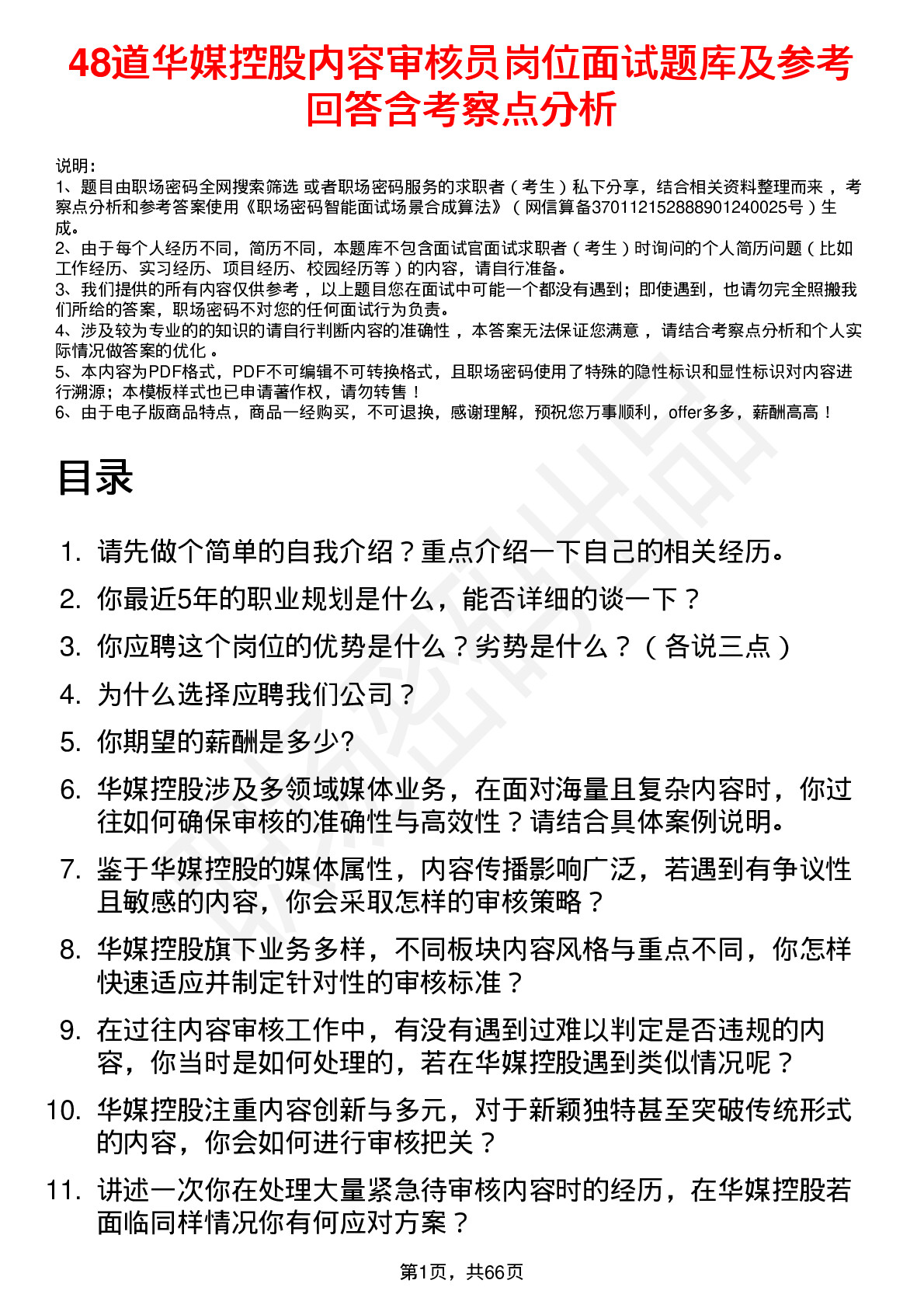 48道华媒控股内容审核员岗位面试题库及参考回答含考察点分析

说明：
1、题目由职场密码全网搜索筛选 或者职场密码服务的求职者（考生）私下分享，结合相关资料整理而来，考察点分析和参考答案使用《职场密码智能面试场景合成算法》（网信算备370112152888901240025号）生成。
2、由于每个人经历不同，简历不同，本题库不包含面试官面试求职者（考生）时询问的个人简历问题（比如工作经历、实习经历、项目经历、校园经历等）的内容，请自行准备。
3、我们提供的所有内容仅供参考，以上题目您在面试中可能一个都没有遇到；即使遇到，也请勿完全照搬我们所给的答案，职场密码不对您的任何面试行为负责。
4、涉及较为专业的的知识的请自行判断内容的准确性，本答案无法保证您满意，请结合考察点分析和个人实际情况做答案的优化。
5、本内容为PDF格式，PDF不可编辑不可转换格式，且职场密码使用了特殊的隐性标识和显性标识对内容进行溯源；本模板样式也已申请著作权，请勿转售！
6、由于电子版商品特点，商品一经购买，不可退换，感谢理解，预祝您万事顺利，offer多多，薪酬高高！

目录

1. 请先做个简单的自我介绍？重点介绍一下自己的相关经历。
2. 你最近5年的职业规划是什么，能否详细的谈一下？
3. 你应聘这个岗位的优势是什么？劣势是什么？（各说三点）
4. 为什么选择应聘我们公司？
5. 你期望的薪酬是多少?
6. 华媒控股涉及多领域媒体业务，在面对海量且复杂内容时，你过往如何确保审核的准确性与高效性？请结合具体案例说明。
7. 鉴于华媒控股的媒体属性，内容传播影响广泛，若遇到有争议性且敏感的内容，你会采取怎样的审核策略？
8. 华媒控股旗下业务多样，不同板块内容风格与重点不同，你怎样快速适应并制定针对性的审核标准？
9. 在过往内容审核工作中，有没有遇到过难以判定是否违规的内容，你当时是如何处理的，若在华媒控股遇到类似情况呢？
10. 华媒控股注重内容创新与多元，对于新颖独特甚至突破传统形式的内容，你会如何进行审核把关？
11. 讲述一次你在处理大量紧急待审核内容时的经历，在华媒控股若面临同样情况你有何应对方案？

第1页，共66页